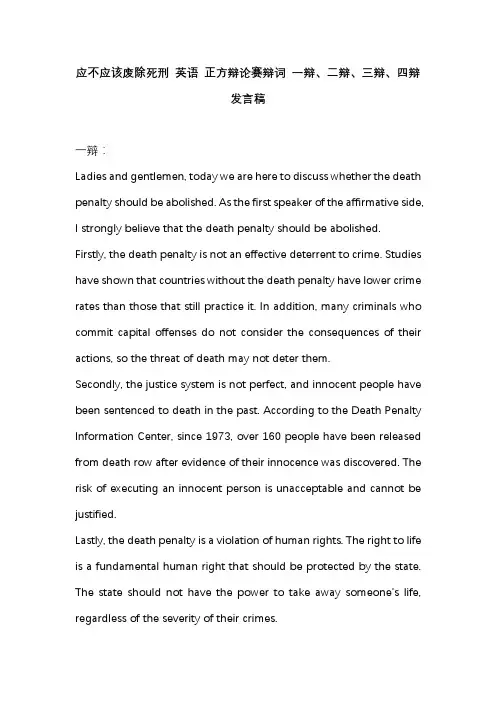 应不应该废除死刑 英语 正方辩论赛辩词 一辩、二辩、三辩、四辩发言稿

一辩：

Ladies and gentlemen, today we are here to discuss whether the death penalty should be abolished. As the first speaker of the affirmative side, I strongly believe that the death penalty should be abolished.

Firstly, the death penalty is not an effective deterrent to crime. Studies have shown that countries without the death penalty have lower crime rates than those that still practice it. In addition, many criminals who commit capital offenses do not consider the consequences of their actions, so the threat of death may not deter them.

Secondly, the justice system is not perfect, and innocent people have been sentenced to death in the past. According to the Death Penalty Information Center, since 1973, over 160 people have been released from death row after evidence of their innocence was discovered. The risk of executing an innocent person is unacceptable and cannot be justified.

Lastly, the death penalty is a violation of human rights. The right to life is a fundamental human right that should be protected by the state. The state should not have the power to take away someone's life, regardless of the severity of their crimes.